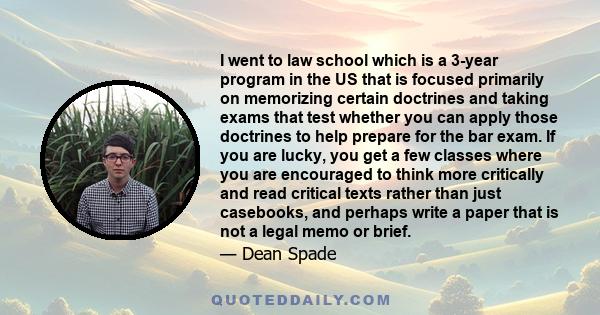 I went to law school which is a 3-year program in the US that is focused primarily on memorizing certain doctrines and taking exams that test whether you can apply those doctrines to help prepare for the bar exam. If you are lucky, you get a few classes where you are encouraged to think more critically and read critical texts rather than just casebooks, and perhaps write a paper that is not a legal memo or brief.

— Dean Spade

QUOTEDDAILY.COM